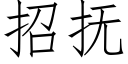 招抚